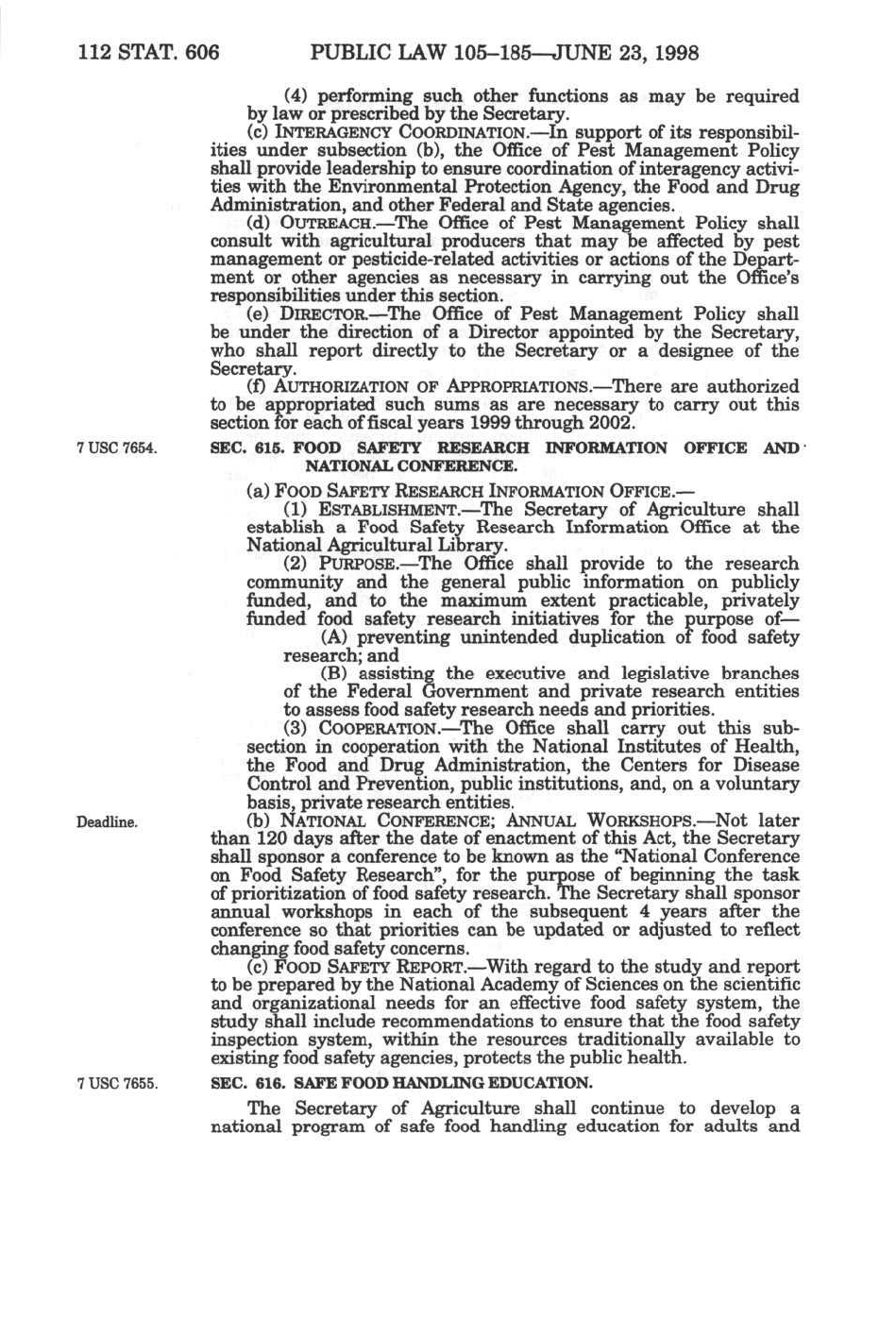 112 STAT. 606 PUBLIC LAW 105–185—JUNE 23, 1998

(4) performing such other functions as may be required by law or prescribed by the Secretary.

(c) INTERAGENCY COORDINATION.—In support of its responsibilities under subsection (b), the Office of Pest Management Policy shall provide leadership to ensure coordination of interagency activities with the Environmental Protection Agency, the Food and Drug Administration, and other Federal and State agencies.

(d) OUTREACH.—The Office of Pest Management Policy shall consult with agricultural producers that may be affected by pest management or pesticide-related activities or actions of the Department or other agencies as necessary in carrying out the Office's responsibilities under this section.

(e) DIRECTOR.—The Office of Pest Management Policy shall be under the direction of a Director appointed by the Secretary, who shall report directly to the Secretary or a designee of the Secretary.

(f) AUTHORIZATION OF APPROPRIATIONS.—There are authorized to be appropriated such sums as are necessary to carry out this section for each of fiscal years 1999 through 2002.

7 USC 7654.

SEC. 615. FOOD SAFETY RESEARCH INFORMATION OFFICE AND NATIONAL CONFERENCE.

(a) FOOD SAFETY RESEARCH INFORMATION OFFICE.—

(1) ESTABLISHMENT.—The Secretary of Agriculture shall establish a Food Safety Research Information Office at the National Agricultural Library.

(2) PURPOSE.—The Office shall provide to the research community and the general public information on publicly funded, and to the maximum extent practicable, privately funded food safety research initiatives for the purpose of—

(A) preventing unintended duplication of food safety research; and

(B) assisting the executive and legislative branches of the Federal Government and private research entities to assess food safety research needs and priorities.

(3) COOPERATION.—The Office shall carry out this subsection in cooperation with the National Institutes of Health, the Food and Drug Administration, the Centers for Disease Control and Prevention, public institutions, and, on a voluntary basis, private research entities.

Deadline.

(b) NATIONAL CONFERENCE; ANNUAL WORKSHOPS.—Not later than 120 days after the date of enactment of this Act, the Secretary shall sponsor a conference to be known as the "National Conference on Food Safety Research", for the purpose of beginning the task of prioritization of food safety research. The Secretary shall sponsor annual workshops in each of the subsequent 4 years after the conference so that priorities can be updated or adjusted to reflect changing food safety concerns.

(c) FOOD SAFETY REPORT.—With regard to the study and report to be prepared by the National Academy of Sciences on the scientific and organizational needs for an effective food safety system, the study shall include recommendations to ensure that the food safety inspection system, within the resources traditionally available to existing food safety agencies, protects the public health.

7 USC 7655.

SEC. 616. SAFE FOOD HANDLING EDUCATION.

The Secretary of Agriculture shall continue to develop a national program of safe food handling education for adults and